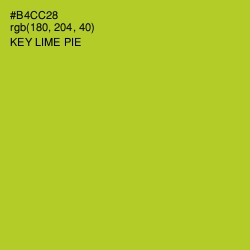 #B4CC28
rgb(180, 204, 40)
KEY LIME PIE